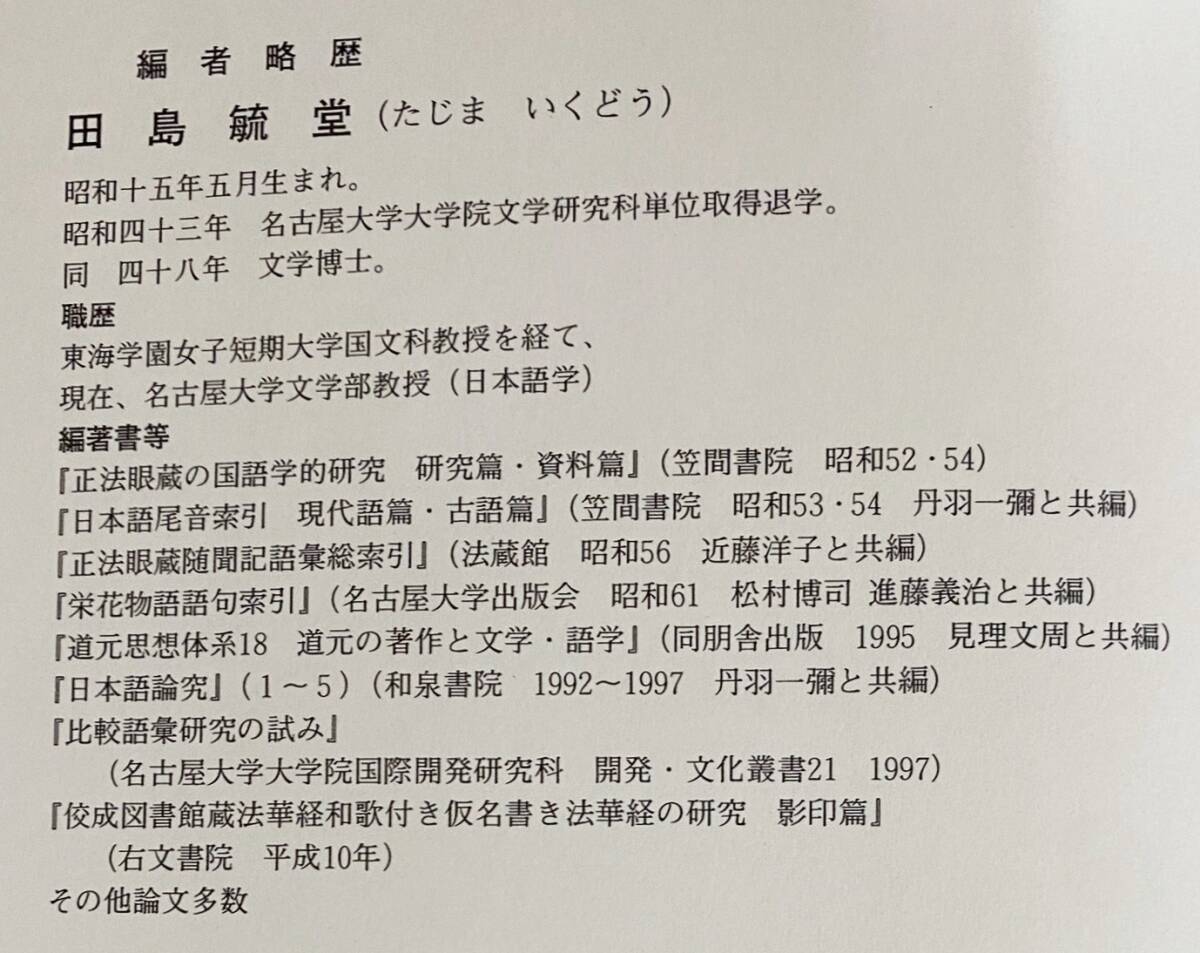 編者略歴

田島毓堂（たじま　いくどう）

昭和十五年五月生まれ。
昭和四十三年　名古屋大学大学院文学研究科単位取得退学。
同　四十八年　文学博士。

職歴
東海学園女子短期大学国文科教授を経て、
現在、名古屋大学文学部教授（日本語学）

編著書等
『正法眼蔵の国語学的研究　研究篇・資料篇』（笠間書院　昭和52・54）
『日本語尾音索引　現代語篇・古語篇』（笠間書院　昭和53・54　丹羽一彌と共編）
『正法眼蔵随聞記語彙総索引』（法蔵館　昭和56　近藤洋子と共編）
『栄花物語語句索引』（名古屋大学出版会　昭和61　松村博司 進藤義治と共編）
『道元思想体系18　道元の著作と文学・語学』（同朋舎出版　1995　見理文周と共編）
『日本語論究』（1～5）（和泉書院　1992～1997　丹羽一彌と共編）
『比較語彙研究の試み』
（名古屋大学大学院国際開発研究科　開発・文化叢書21　1997）
『佼成図書館蔵法華経和歌付き仮名書き法華経の研究　影印篇』
（右文書院　平成10年）
その他論文多数